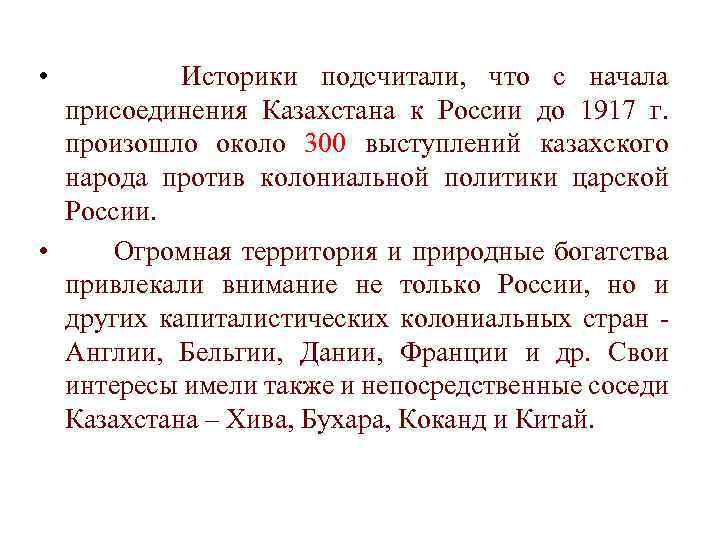 • Историки подсчитали, что с начала присоединения Казахстана к России до 1917 г. произошло около 300 выступлений казахского народа против колониальной политики царской России.

• Огромная территория и природные богатства привлекали внимание не только России, но и других капиталистических колониальных стран - Англии, Бельгии, Дании, Франции и др. Свои интересы имели также и непосредственные соседи Казахстана – Хива, Бухара, Коканд и Китай.